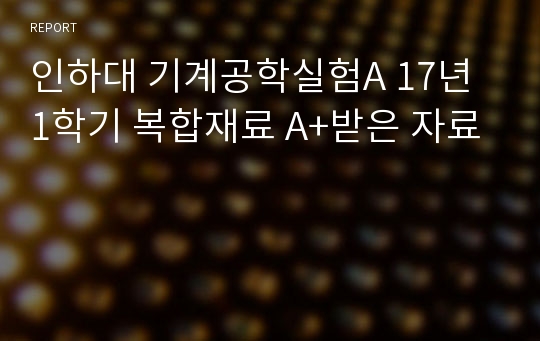 REPORT

인하대 기계공학실험A 17년 1학기 복합재료 A+받은 자료